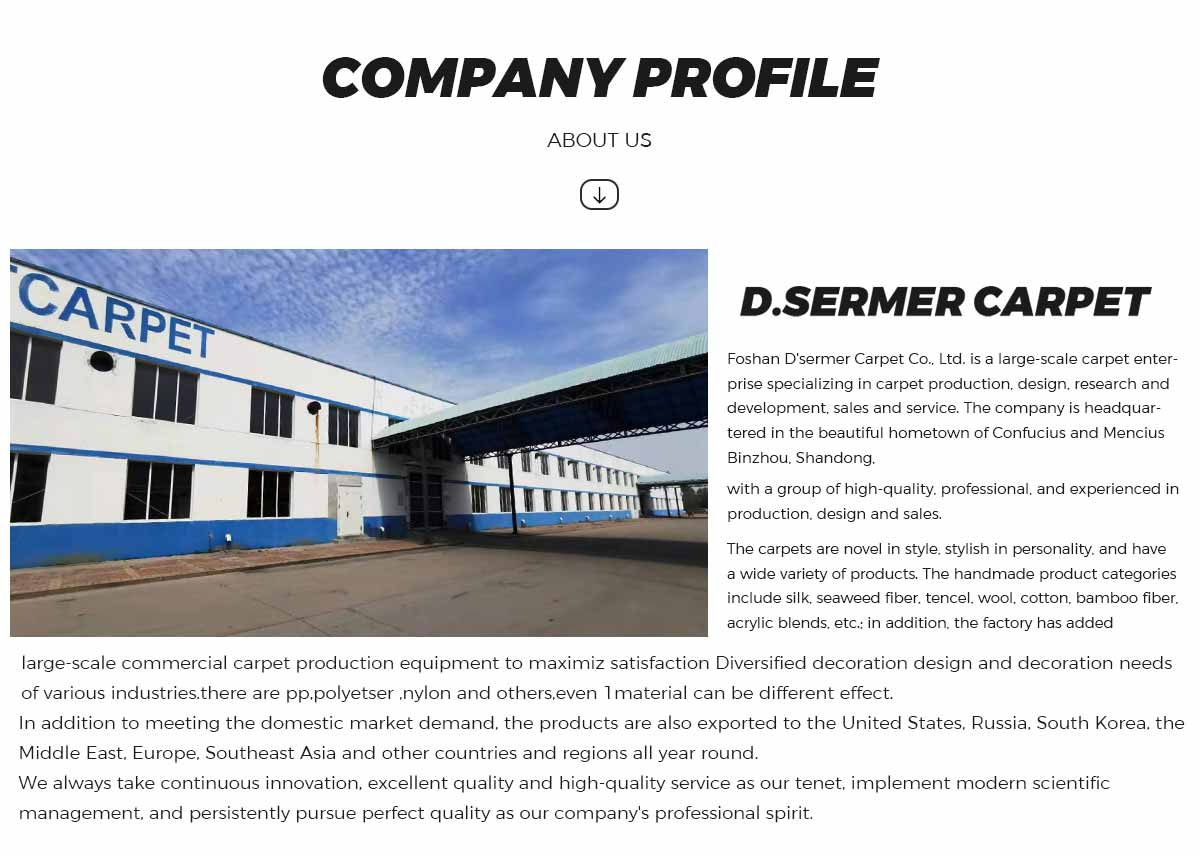 COMPANY PROFILE

ABOUT US

CARPET

D.SERMER CARPET

Foshan D'sermer Carpet Co., Ltd. is a large-scale carpet enterprise specializing in carpet production, design, research and development, sales and service. The company is headquartered in the beautiful hometown of Confucius and Mencius Binzhou, Shandong,

with a group of high-quality, professional, and experienced in production, design and sales.

The carpets are novel in style, stylish in personality, and have a wide variety of products. The handmade product categories include silk, seaweed fiber, tencel, wool, cotton, bamboo fiber, acrylic blends, etc.; in addition, the factory has added large-scale commercial carpet production equipment to maximiz satisfaction Diversified decoration design and decoration needs of various industries.there are pp,polyetser ,nylon and others,even 1material can be different effect.

In addition to meeting the domestic market demand, the products are also exported to the United States, Russia, South Korea, the Middle East, Europe, Southeast Asia and other countries and regions all year round.

We always take continuous innovation, excellent quality and high-quality service as our tenet, implement modern scientific management, and persistently pursue perfect quality as our company's professional spirit.